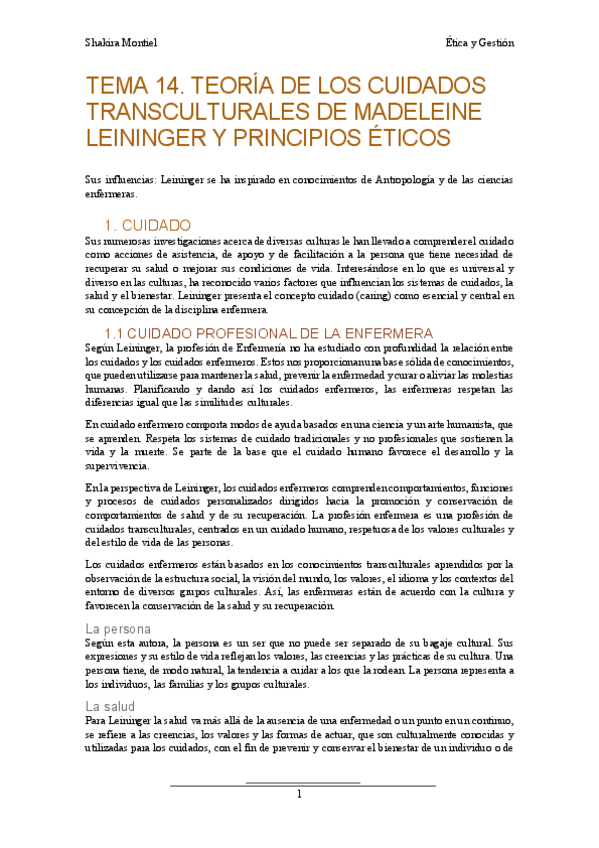 Shakira Montiel

Ética y Gestión

TEMA 14. TEORÍA DE LOS CUIDADOS TRANSCULTURALES DE MADELEINE LEININGER Y PRINCIPIOS ÉTICOS

Sus influencias: Leininger se ha inspirado en conocimientos de Antropología y de las ciencias enfermeras.

1. CUIDADO

Sus numerosas investigaciones acerca de diversas culturas le han llevado a comprender el cuidado como acciones de asistencia, de apoyo y de facilitación a la persona que tiene necesidad de recuperar su salud o mejorar sus condiciones de vida. Interesándose en lo que es universal y diverso en las culturas, ha reconocido varios factores que influencian los sistemas de cuidados, la salud y el bienestar. Leininger presenta el concepto cuidado (caring) como esencial y central en su concepción de la disciplina enfermera.

1.1 CUIDADO PROFESIONAL DE LA ENFERMERA

Según Leininger, la profesión de Enfermería no ha estudiado con profundidad la relación entre los cuidados y los cuidados enfermeros. Estos nos proporcionan una base sólida de conocimientos, que pueden utilizarse para mantener la salud, prevenir la enfermedad y curar o aliviar las molestias humanas. Planificando y dando así los cuidados enfermeros, las enfermeras respetan las diferencias igual que las similitudes culturales.

En cuidado enfermero comporta modos de ayuda basados en una ciencia y un arte humanista, que se aprenden. Respeta los sistemas de cuidado tradicionales y no profesionales que sostienen la vida y la muerte. Se parte de la base que el cuidado humano favorece el desarrollo y la supervivencia.

En la perspectiva de Leininger, los cuidados enfermeros comprenden comportamientos, funciones y procesos de cuidados personalizados dirigidos hacia la promoción y conservación de comportamientos de salud y de su recuperación. La profesión enfermera es una profesión de cuidados transculturales, centrados en un cuidado humano, respetuosa de los valores culturales y del estilo de vida de las personas.

Los cuidados enfermeros están basados en los conocimientos transculturales aprendidos por la observación de la estructura social, la visión del mundo, los valores, el idioma y los contextos del entorno de diversos grupos culturales. Así, las enfermeras están de acuerdo con la cultura y favorecen la conservación de la salud y su recuperación.

La persona

Según esta autora, la persona es un ser que no puede ser separado de su bagaje cultural. Sus expresiones y su estilo de vida reflejan los valores, las creencias y las prácticas de su cultura. Una persona tiene, de modo natural, la tendencia a cuidar a los que la rodean. La persona representa a los individuos, las familias y los grupos culturales.

La salud

Para Leininger la salud va más allá de la ausencia de una enfermedad o un punto en un continuo, se refiere a las creencias, los valores y las formas de actuar, que son culturalmente conocidas y utilizadas para los cuidados, con el fin de prevenir y conservar el bienestar de un individuo o de

1